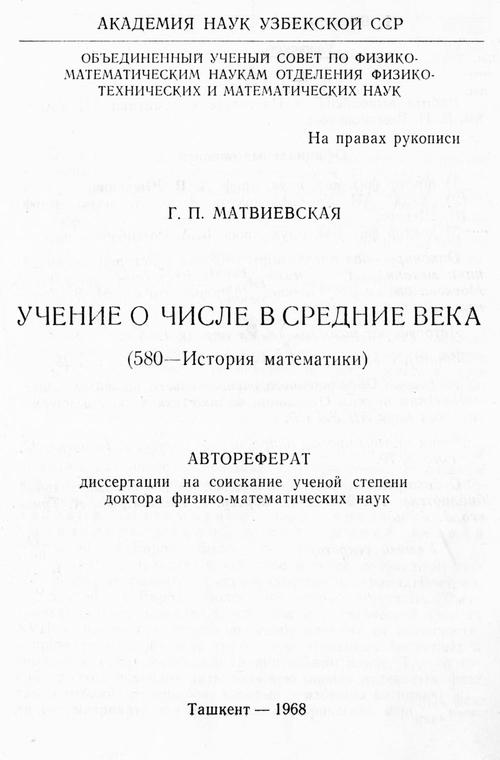 АКАДЕМИЯ НАУК УЗБЕКСКОЙ ССР

ОБЪЕДИНЕННЫЙ УЧЕНЫЙ СОВЕТ ПО ФИЗИКО-МАТЕМАТИЧЕСКИМ НАУКАМ ОТДЕЛЕНИЯ ФИЗИКО-ТЕХНИЧЕСКИХ И МАТЕМАТИЧЕСКИХ НАУК

На правах рукописи

Г. П. МАТВИЕВСКАЯ

УЧЕНИЕ О ЧИСЛЕ В СРЕДНИЕ ВЕКА

(580—История математики)

АВТОРЕФЕРАТ
диссертации на соискание ученой степени доктора физико-математических наук

Ташкент — 1968